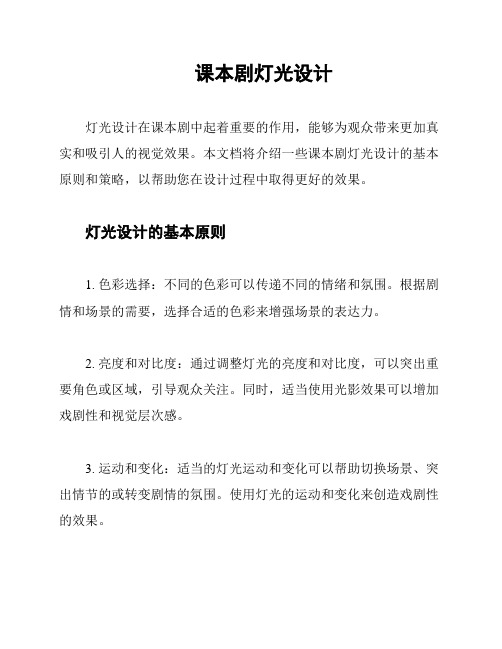 课本剧灯光设计

灯光设计在课本剧中起着重要的作用，能够为观众带来更加真实和吸引人的视觉效果。本文档将介绍一些课本剧灯光设计的基本原则和策略，以帮助您在设计过程中取得更好的效果。

灯光设计的基本原则

1. 色彩选择：不同的色彩可以传递不同的情绪和氛围。根据剧情和场景的需要，选择合适的色彩来增强场景的表达力。

2. 亮度和对比度：通过调整灯光的亮度和对比度，可以突出重要角色或区域，引导观众关注。同时，适当使用光影效果可以增加戏剧性和视觉层次感。

3. 运动和变化：适当的灯光运动和变化可以帮助切换场景、突出情节的或转变剧情的氛围。使用灯光的运动和变化来创造戏剧性的效果。